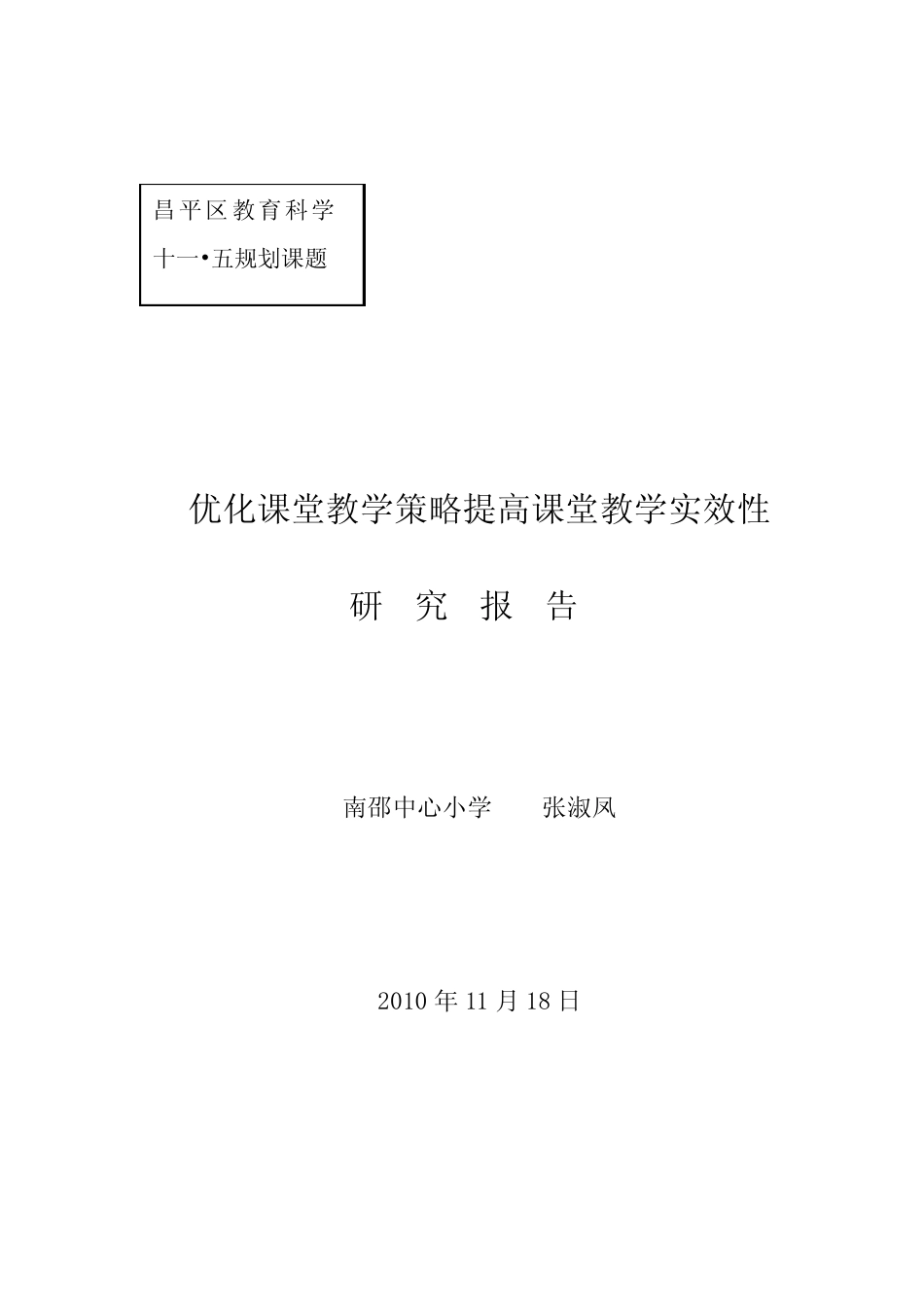 昌平区教育科学
十一•五规划课题

优化课堂教学策略提高课堂教学实效性

研　究　报　告

南邵中心小学　　张淑凤

2010 年 11 月 18 日